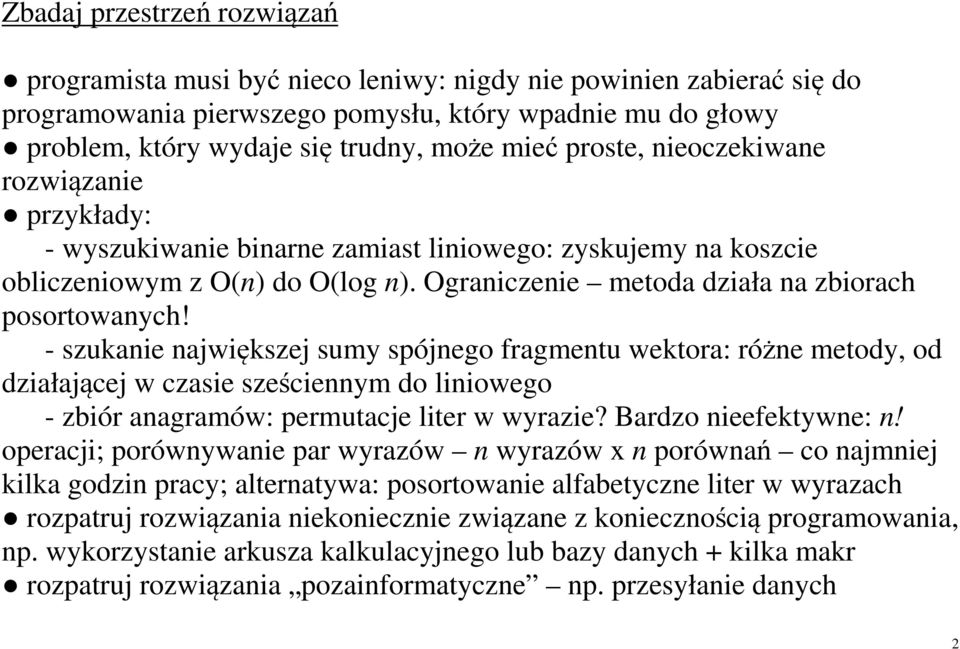 Zbadaj przestrzeń rozwiązań

● programista musi być nieco leniwy: nigdy nie powinien zabierać się do programowania pierwszego pomysłu, który wpadnie mu do głowy
● problem, który wydaje się trudny, może mieć proste, nieoczekiwane rozwiązanie
● przykłady:
- wyszukiwanie binarne zamiast liniowego: zyskujemy na koszcie obliczeniowym z O($n$) do O(log $n$). Ograniczenie – metoda działa na zbiorach posortowanych!
- szukanie największej sumy spójnego fragmentu wektora: różne metody, od działającej w czasie sześciennym do liniowego
- zbiór anagramów: permutacje liter w wyrazie? Bardzo nieefektywne: $n!$ operacji; porównywanie par wyrazów – $n$ wyrazów x $n$ porównań – co najmniej kilka godzin pracy; alternatywa: posortowanie alfabetyczne liter w wyrazach
● rozpatruj rozwiązania niekoniecznie związane z koniecznością programowania, np. wykorzystanie arkusza kalkulacyjnego lub bazy danych + kilka makr
● rozpatruj rozwiązania „pozainformatyczne” – np. przesyłanie danych

2